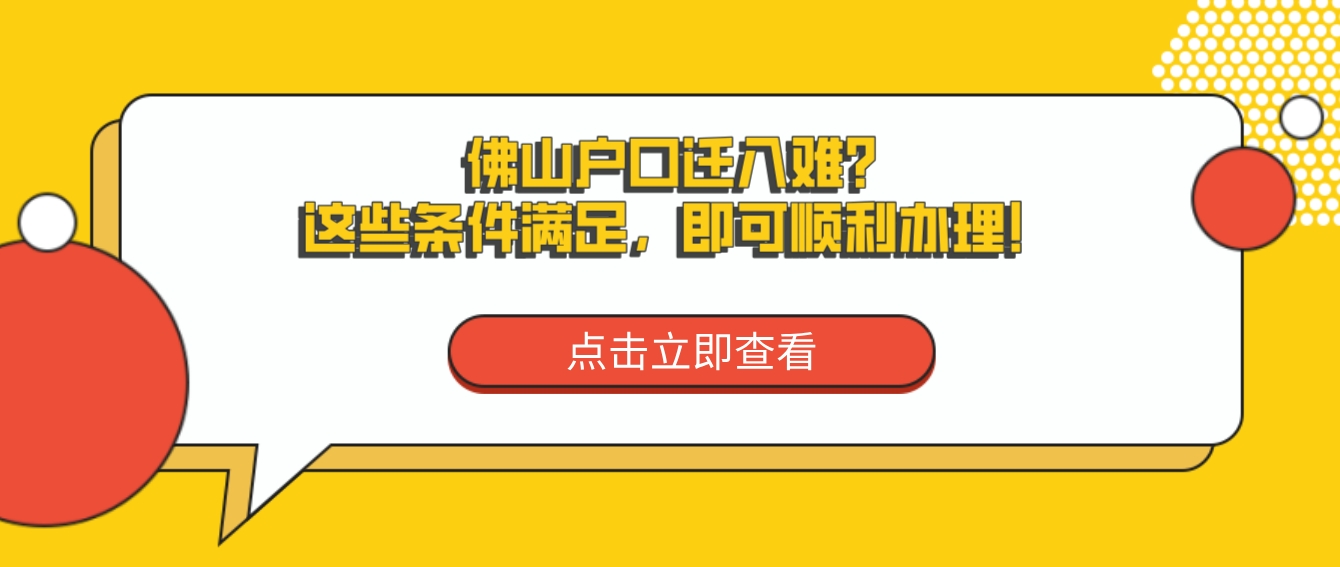 佛山户口迁入难?
这些条件满足，即可顺利办理!

点击立即查看